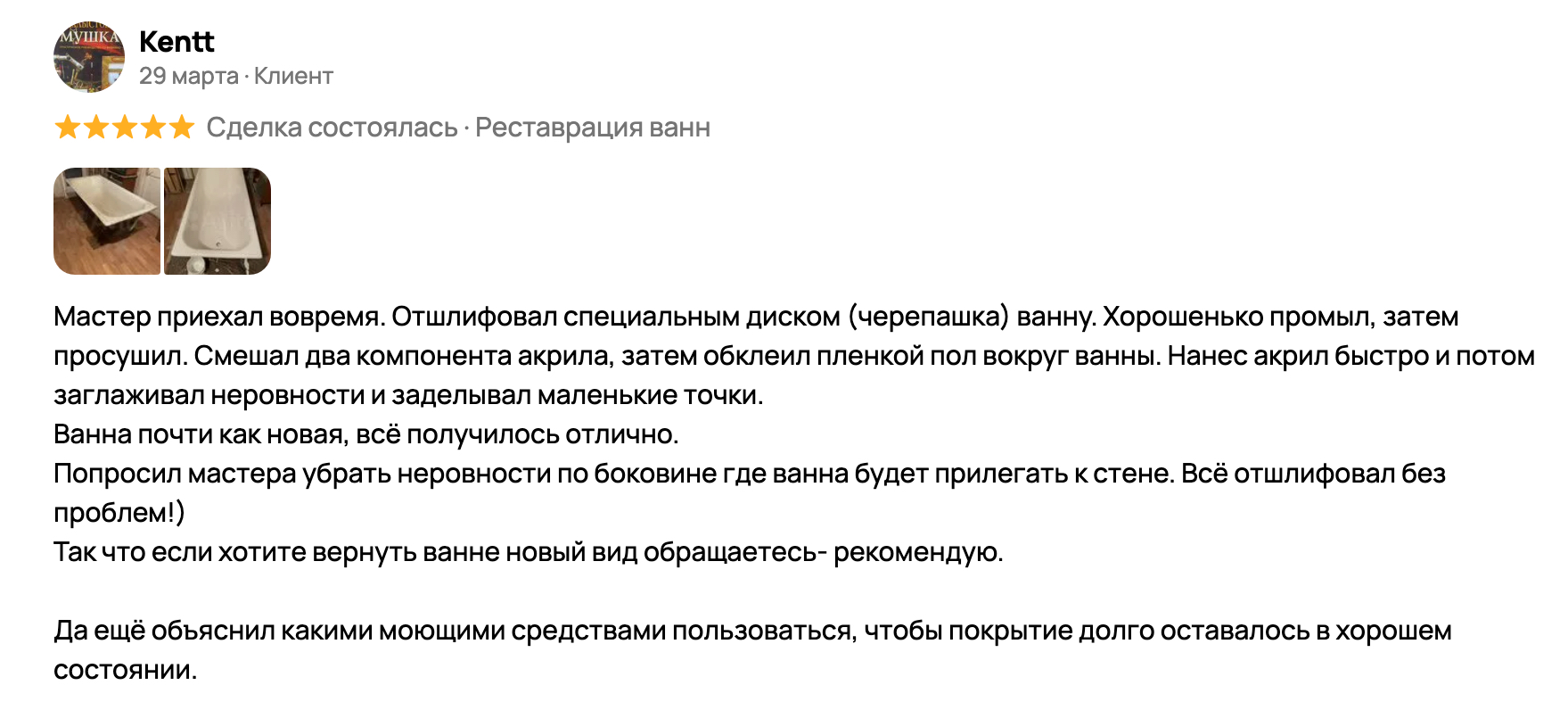 МУШКА

Kentt
29 марта · Клиент

Сделка состоялась · Реставрация ванн

Мастер приехал вовремя. Отшлифовал специальным диском (черепашка) ванну. Хорошенько промыл, затем просушил. Смешал два компонента акрила, затем обклеил пленкой пол вокруг ванны. Нанес акрил быстро и потом заглаживал неровности и заделывал маленькие точки.
Ванна почти как новая, всё получилось отлично.
Попросил мастера убрать неровности по боковине где ванна будет прилегать к стене. Всё отшлифовал без проблем!)
Так что если хотите вернуть ванне новый вид обращаетесь- рекомендую.

Да ещё объяснил какими моющими средствами пользоваться, чтобы покрытие долго оставалось в хорошем состоянии.